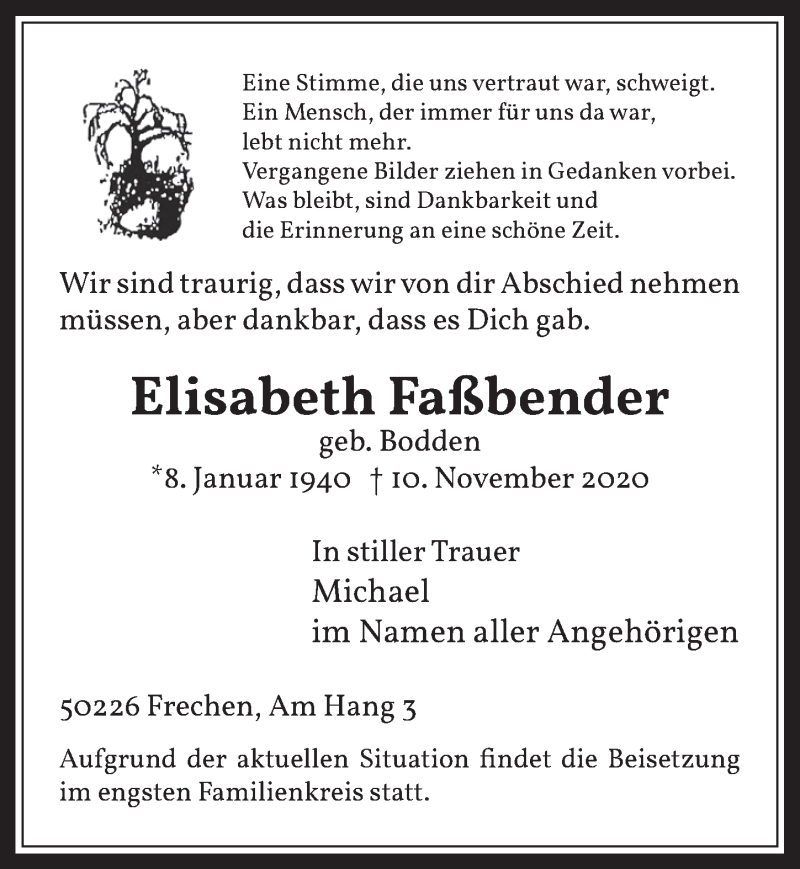 Eine Stimme, die uns vertraut war, schweigt.
Ein Mensch, der immer für uns da war,
lebt nicht mehr.
Vergangene Bilder ziehen in Gedanken vorbei.
Was bleibt, sind Dankbarkeit und
die Erinnerung an eine schöne Zeit.

Wir sind traurig, dass wir von dir Abschied nehmen müssen, aber dankbar, dass es Dich gab.

Elisabeth Faßbender
geb. Bodden
*8. Januar 1940 † 10. November 2020

In stiller Trauer
Michael
im Namen aller Angehörigen

50226 Frechen, Am Hang 3

Aufgrund der aktuellen Situation findet die Beisetzung im engsten Familienkreis statt.